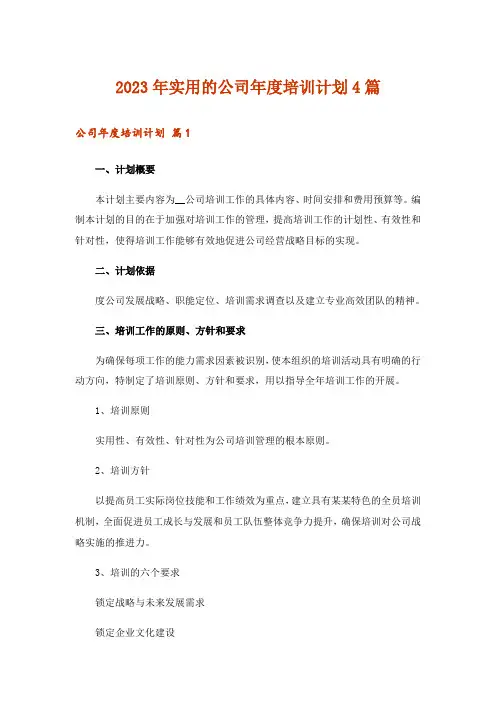 2023年实用的公司年度培训计划4篇

公司年度培训计划 篇1

一、计划概要

本计划主要内容为__公司培训工作的具体内容、时间安排和费用预算等。编制本计划的目的在于加强对培训工作的管理，提高培训工作的计划性、有效性和针对性，使得培训工作能够有效地促进公司经营战略目标的实现。

二、计划依据

度公司发展战略、职能定位、培训需求调查以及建立专业高效团队的精神。

三、培训工作的原则、方针和要求

为确保每项工作的能力需求因素被识别，使本组织的培训活动具有明确的行动方向，特制定了培训原则、方针和要求，用以指导全年培训工作的开展。

1、培训原则

实用性、有效性、针对性为公司培训管理的根本原则。

2、培训方针

以提高员工实际岗位技能和工作绩效为重点，建立具有某某特色的全员培训机制，全面促进员工成长与发展和员工队伍整体竞争力提升，确保培训对公司战略实施的推进力。

3、培训的六个要求

锁定战略与未来发展需求

锁定企业文化建设